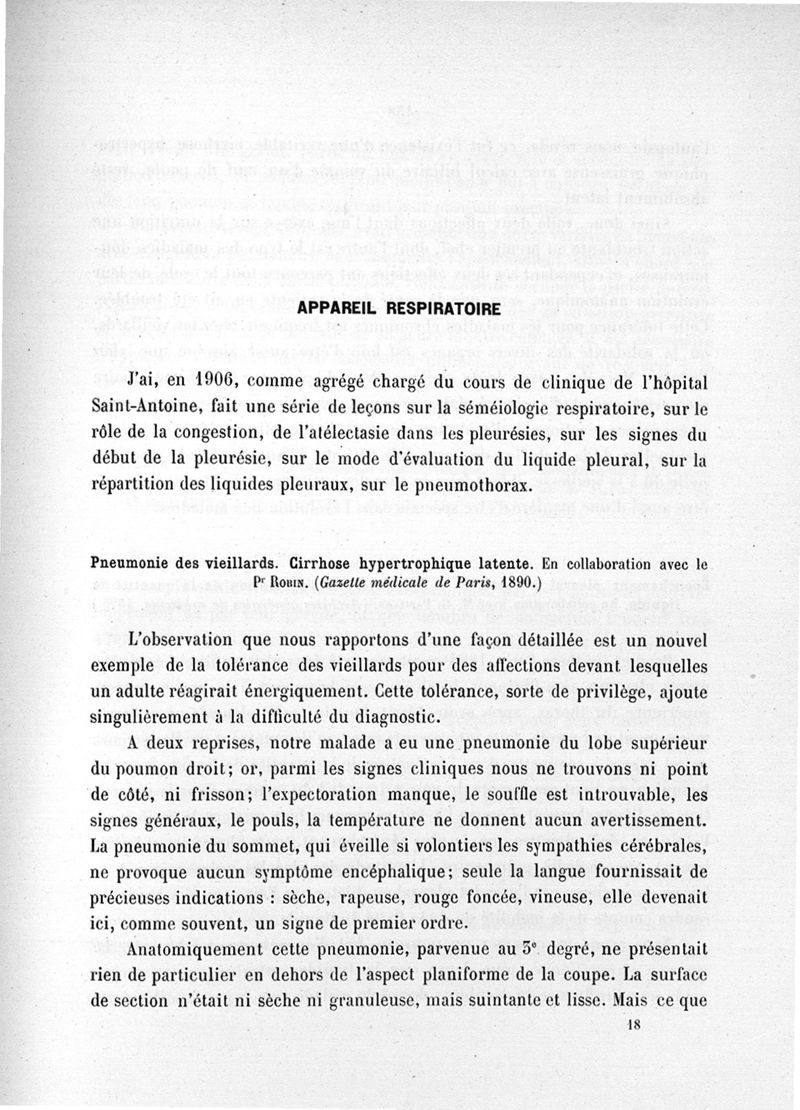 APPAREIL RESPIRATOIRE

J'ai, en 1906, comme agrégé chargé du cours de clinique de l'hôpital Saint-Antoine, fait une série de leçons sur la séméiologie respiratoire, sur le rôle de la congestion, de l'atélectasie dans les pleurésies, sur les signes du début de la pleurésie, sur le mode d'évaluation du liquide pleural, sur la répartition des liquides pleuraux, sur le pneumothorax.

Pneumonie des vieillards. Cirrhose hypertrophique latente. En collaboration avec le Pr Robin. (Gazette médicale de Paris, 1890.)

L'observation que nous rapportons d'une façon détaillée est un nouvel exemple de la tolérance des vieillards pour des affections devant lesquelles un adulte réagirait énergiquement. Cette tolérance, sorte de privilège, ajoute singulièrement à la difficulté du diagnostic.

A deux reprises, notre malade a eu une pneumonie du lobe supérieur du poumon droit; or, parmi les signes cliniques nous ne trouvons ni point de côté, ni frisson; l'expectoration manque, le souffle est introuvable, les signes généraux, le pouls, la température ne donnent aucun avertissement. La pneumonie du sommet, qui éveille si volontiers les sympathies cérébrales, ne provoque aucun symptôme encéphalique; seule la langue fournissait de précieuses indications : sèche, rapeuse, rouge foncée, vineuse, elle devenait ici, comme souvent, un signe de premier ordre.

Anatomiquement cette pneumonie, parvenue au 3e degré, ne présentait rien de particulier en dehors de l'aspect planiforme de la coupe. La surface de section n'était ni sèche ni granuleuse, mais suintante et lisse. Mais ce que

18